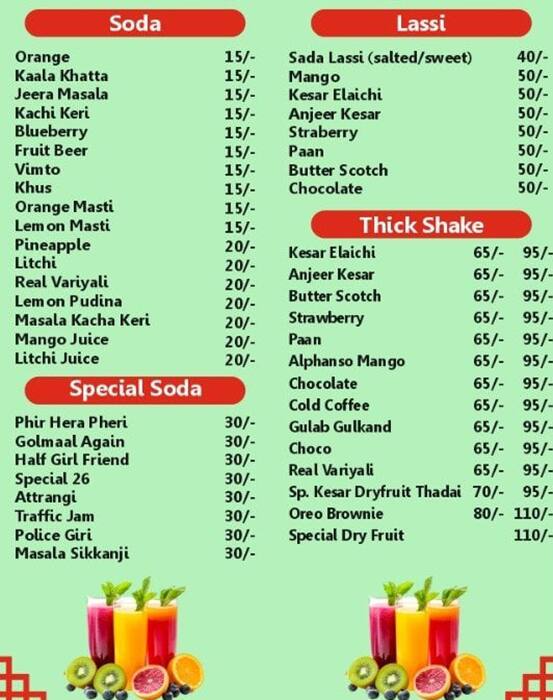 Soda

| | |
|---|---|
| Orange | 15/- |
| Kaala Khatta | 15/- |
| Jeera Masala | 15/- |
| Kachi Keri | 15/- |
| Blueberry | 15/- |
| Fruit Beer | 15/- |
| Vimto | 15/- |
| Khus | 15/- |
| Orange Masti | 15/- |
| Lemon Masti | 15/- |
| Pineapple | 20/- |
| Litchi | 20/- |
| Real Variyali | 20/- |
| Lemon Pudina | 20/- |
| Masala Kacha Keri | 20/- |
| Mango Juice | 20/- |
| Litchi Juice | 20/- |

Special Soda

| | |
|---|---|
| Phir Hera Pheri | 30/- |
| Golmaal Again | 30/- |
| Half Girl Friend | 30/- |
| Special 26 | 30/- |
| Attrangi | 30/- |
| Traffic Jam | 30/- |
| Police Giri | 30/- |
| Masala Sikkanji | 30/- |

Lassi

| | |
|---|---|
| Sada Lassi (salted/sweet) | 40/- |
| Mango | 50/- |
| Kesar Elaichi | 50/- |
| Anjeer Kesar | 50/- |
| Straberry | 50/- |
| Paan | 50/- |
| Butter Scotch | 50/- |
| Chocolate | 50/- |

Thick Shake

| | | |
|---|---|---|
| Kesar Elaichi | 65/- | 95/- |
| Anjeer Kesar | 65/- | 95/- |
| Butter Scotch | 65/- | 95/- |
| Strawberry | 65/- | 95/- |
| Paan | 65/- | 95/- |
| Alphanso Mango | 65/- | 95/- |
| Chocolate | 65/- | 95/- |
| Cold Coffee | 65/- | 95/- |
| Gulab Gulkand | 65/- | 95/- |
| Choco | 65/- | 95/- |
| Real Variyali | 65/- | 95/- |
| Sp. Kesar Dryfruit Thadai | 70/- | 95/- |
| Oreo Brownie | 80/- | 110/- |
| Special Dry Fruit | | 110/- |